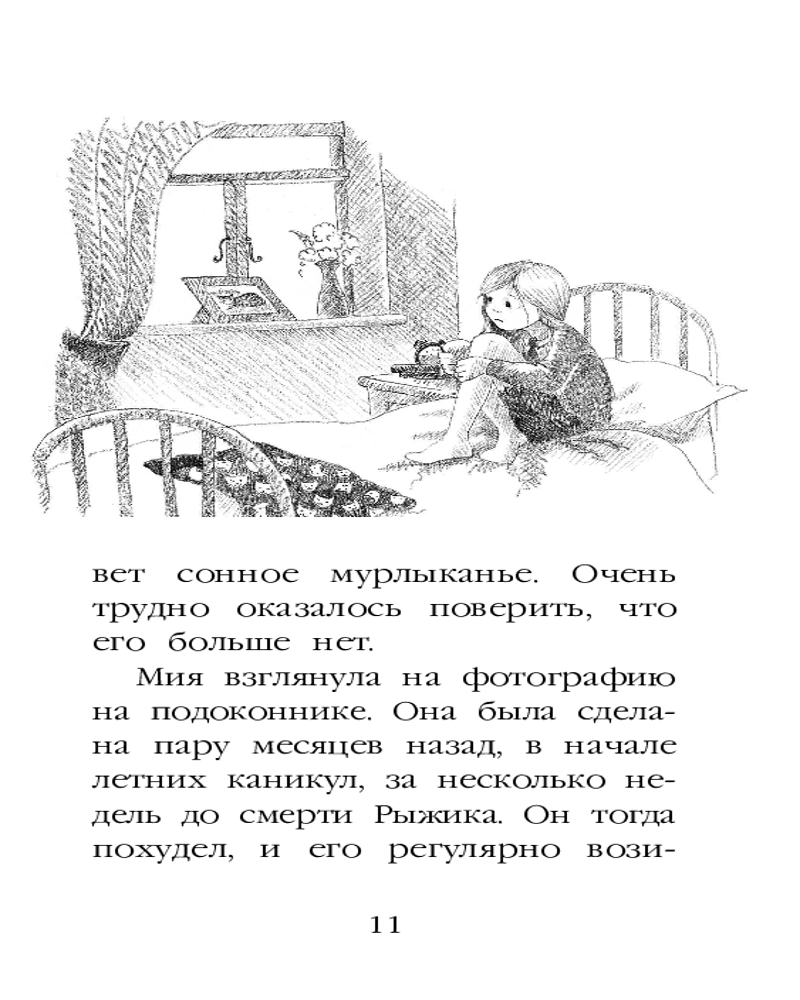 вет сонное мурлыканье. Очень трудно оказалось поверить, что его больше нет.

Мия взглянула на фотографию на подоконнике. Она была сделана пару месяцев назад, в начале летних каникул, за несколько недель до смерти Рыжика. Он тогда похудел, и его регулярно вози-

11